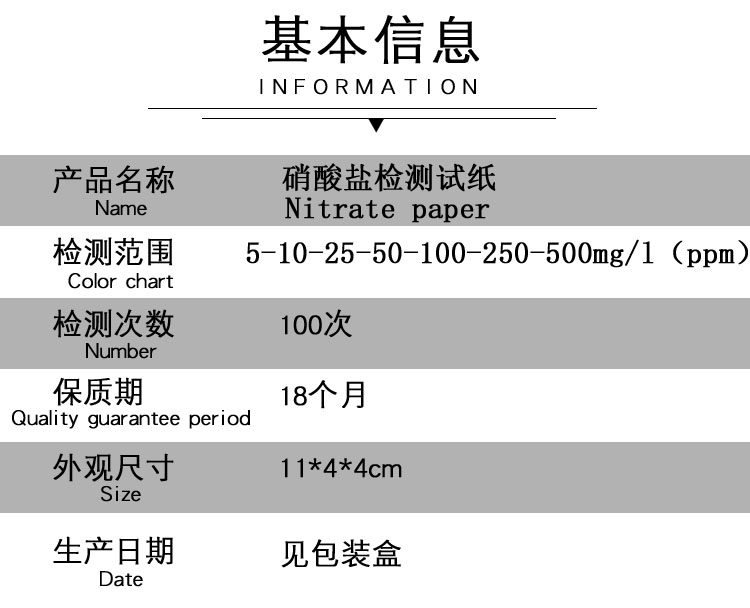 基本信息
INFORMATION

产品名称
Name
硝酸盐检测试纸
Nitrate paper

检测范围
Color chart
5-10-25-50-100-250-500mg/l（ppm）

检测次数
Number
100次

保质期
Quality guarantee period
18个月

外观尺寸
Size
11*4*4cm

生产日期
Date
见包装盒